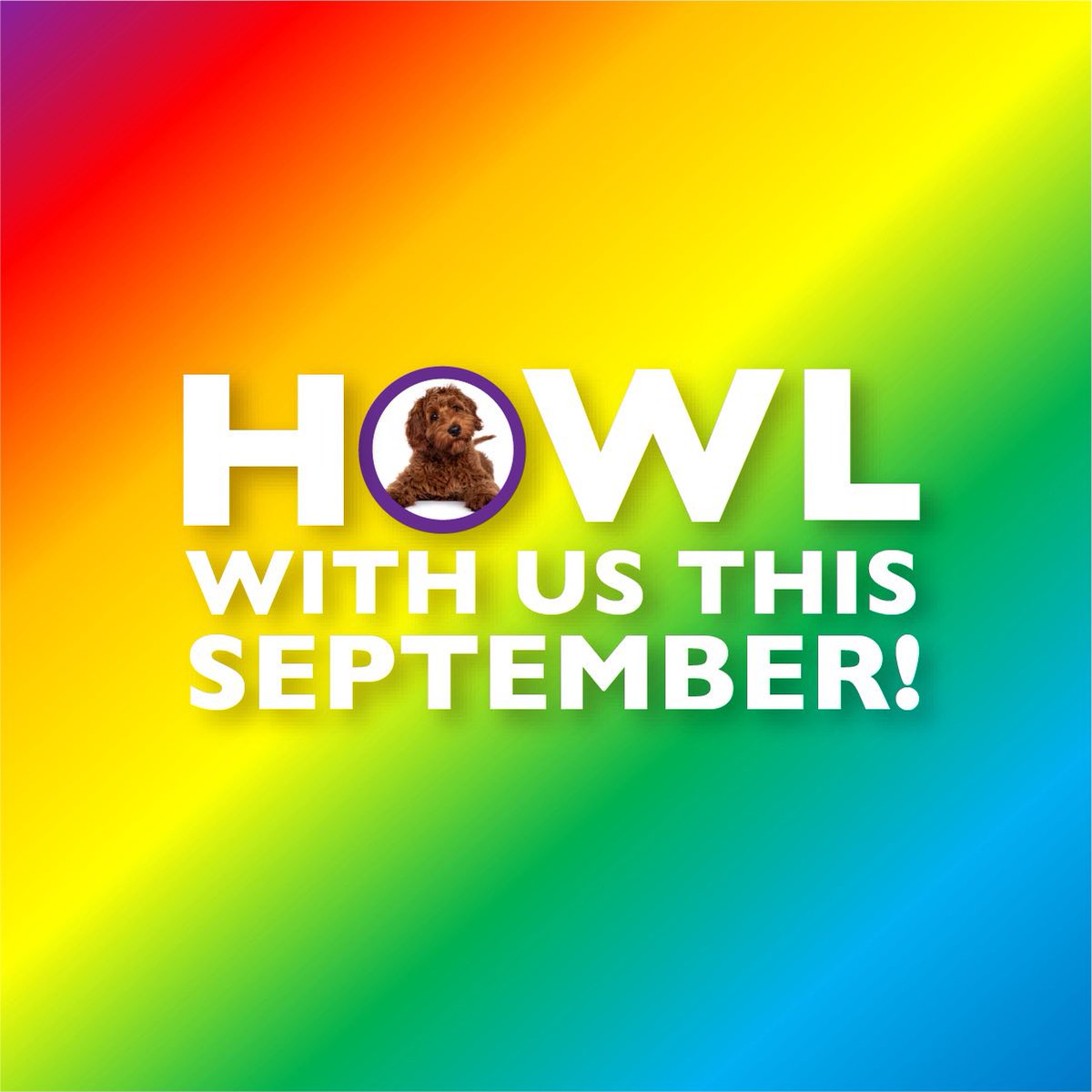 HOWL
WITH US THIS SEPTEMBER!